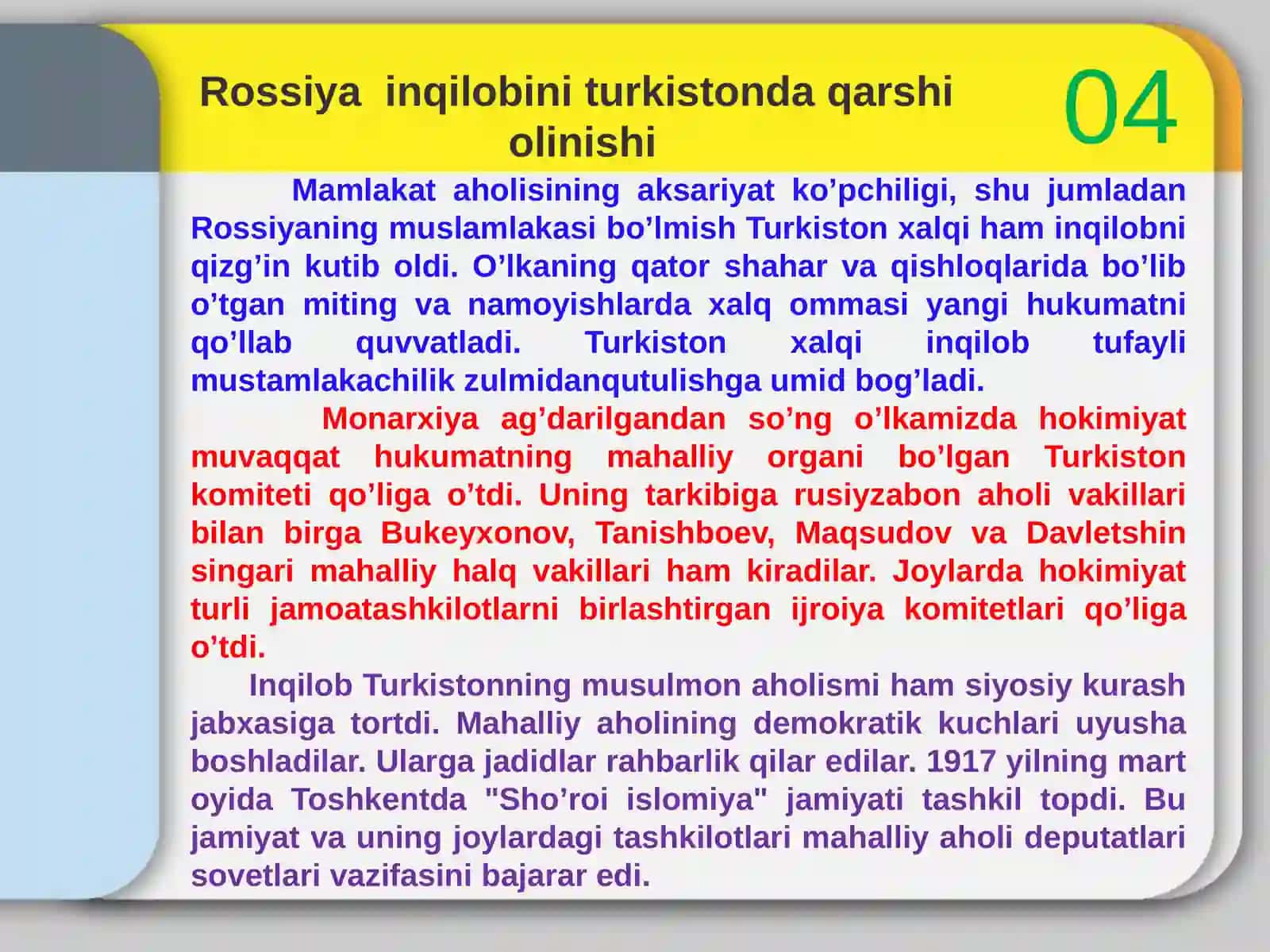 Rossiya inqilobini turkistonda qarshi olinishi

04

Mamlakat aholisining aksariyat ko’pchiligi, shu jumladan Rossiyaning muslamlakasi bo’lmish Turkiston xalqi ham inqilobni qizg’in kutib oldi. O’lkaning qator shahar va qishloqlarida bo’lib o’tgan miting va namoyishlarda xalq ommasi yangi hukumatni qo’llab quvvatladi. Turkiston xalqi inqilob tufayli mustamlakachilik zulmidanqutulishga umid bog’ladi.

Monarxiya ag’darilgandan so’ng o’lkamizda hokimiyat muvaqqat hukumatning mahalliy organi bo’lgan Turkiston komiteti qo’liga o’tdi. Uning tarkibiga rusiyzabon aholi vakillari bilan birga Bukeyxonov, Tanishboev, Maqsudov va Davletshin singari mahalliy halq vakillari ham kiradilar. Joylarda hokimiyat turli jamoatashkilotlarni birlashtirgan ijroiya komitetlari qo’liga o’tdi.

Inqilob Turkistonning musulmon aholismi ham siyosiy kurash jabxasiga tortdi. Mahalliy aholining demokratik kuchlari uyusha boshladilar. Ularga jadidlar rahbarlik qilar edilar. 1917 yilning mart oyida Toshkentda "Sho’roi islomiya" jamiyati tashkil topdi. Bu jamiyat va uning joylardagi tashkilotlari mahalliy aholi deputatlari sovetlari vazifasini bajarar edi.